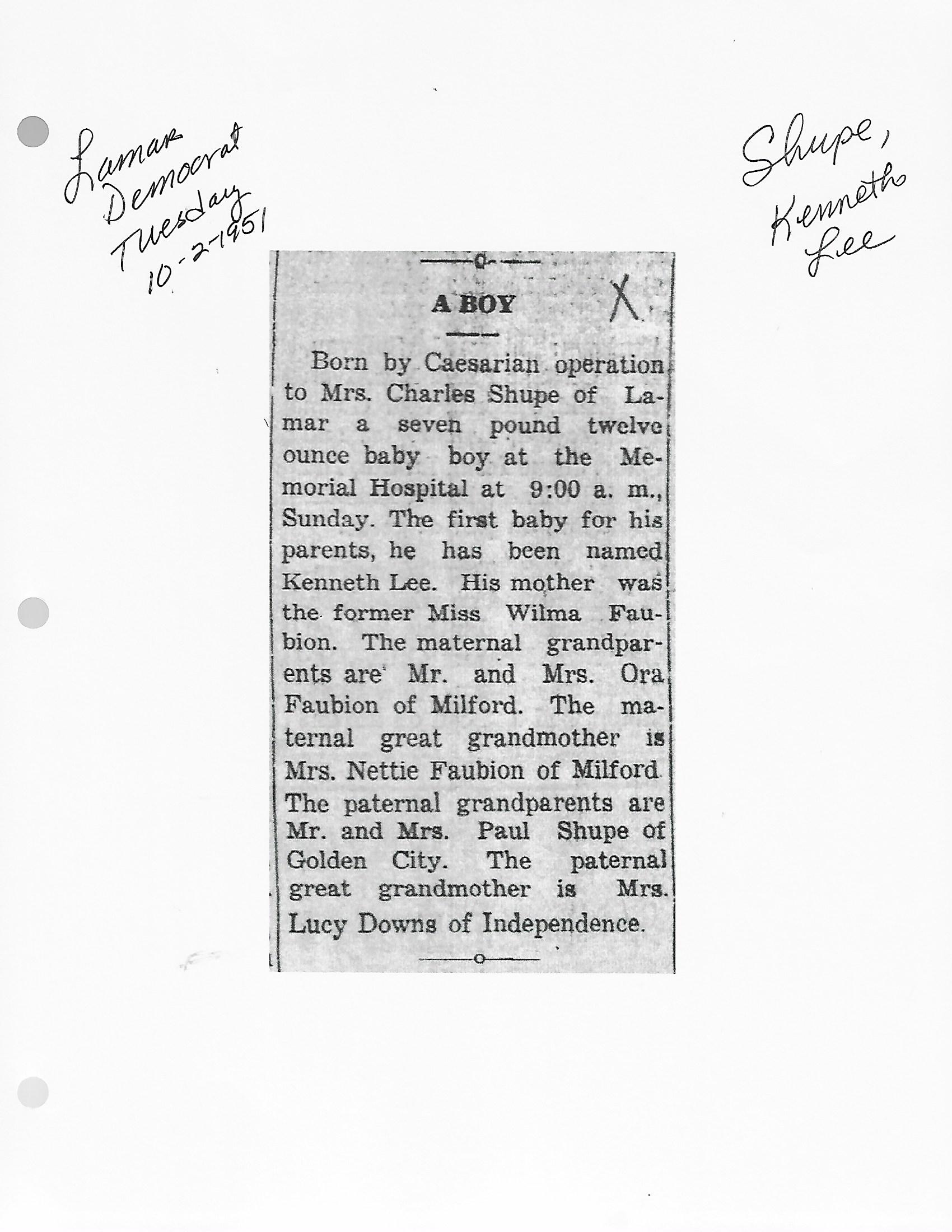 Lamar Democrat Tuesday 10-2-1951

Shupe, Kenneth Lee

A BOY

X

Born by Caesarian operation to Mrs. Charles Shupe of Lamar a seven pound twelve ounce baby boy at the Memorial Hospital at 9:00 a. m., Sunday. The first baby for his parents, he has been named Kenneth Lee. His mother was the former Miss Wilma Faubion. The maternal grandparents are Mr. and Mrs. Ora Faubion of Milford. The maternal great grandmother is Mrs. Nettie Faubion of Milford. The paternal grandparents are Mr. and Mrs. Paul Shupe of Golden City. The paternal great grandmother is Mrs. Lucy Downs of Independence.